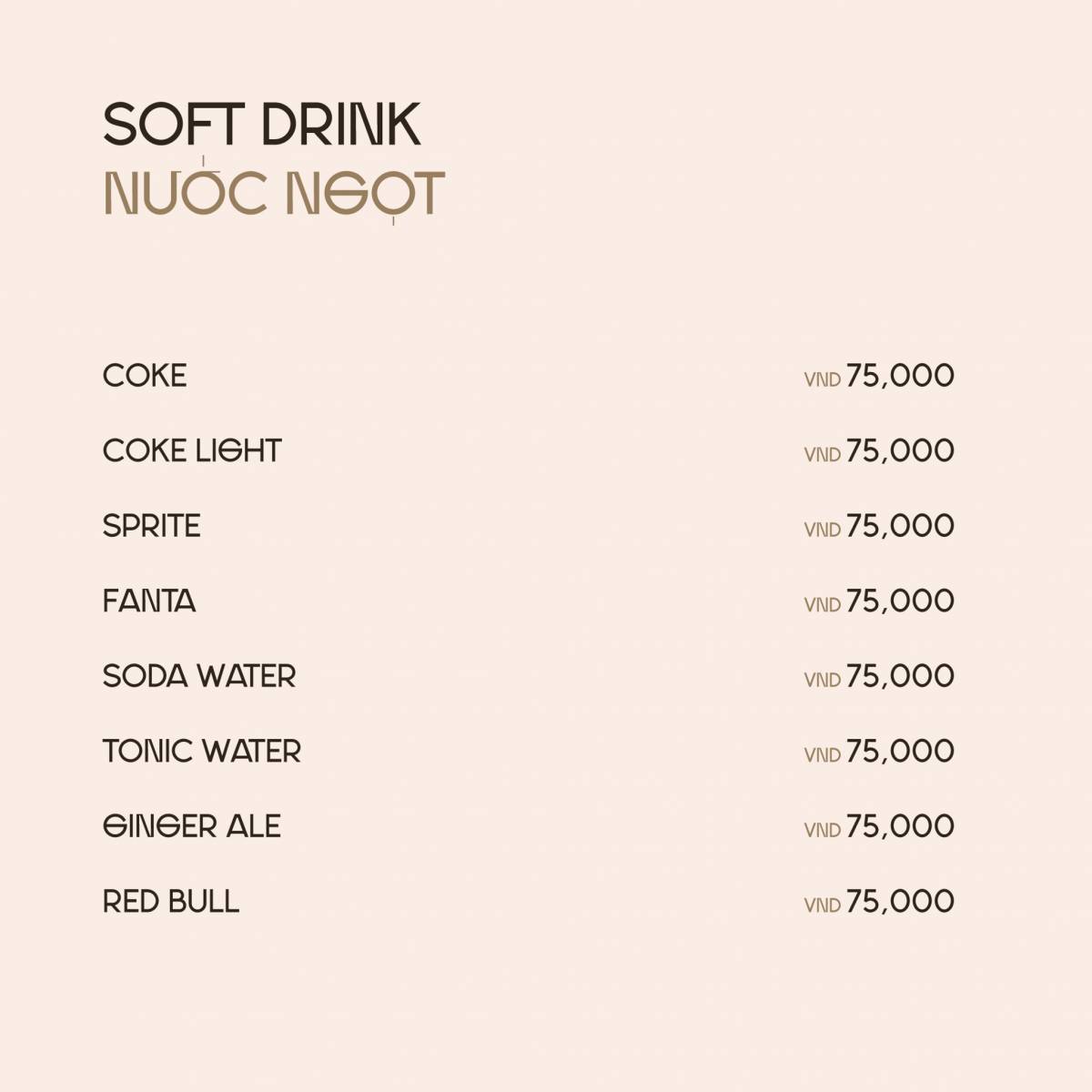 SOFT DRINK
NƯỚC NGỌT

COKE VND 75,000

COKE LIGHT VND 75,000

SPRITE VND 75,000

FANTA VND 75,000

SODA WATER VND 75,000

TONIC WATER VND 75,000

GINGER ALE VND 75,000

RED BULL VND 75,000